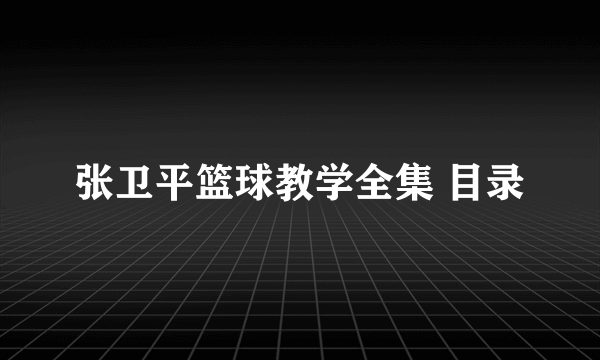 张卫平篮球教学全集 目录